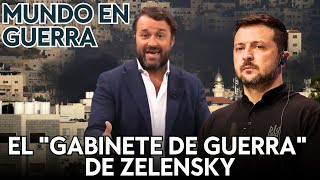 MUNDO EN GUERRA

EL "GABINETE DE GUERRA" DE ZELENSKY